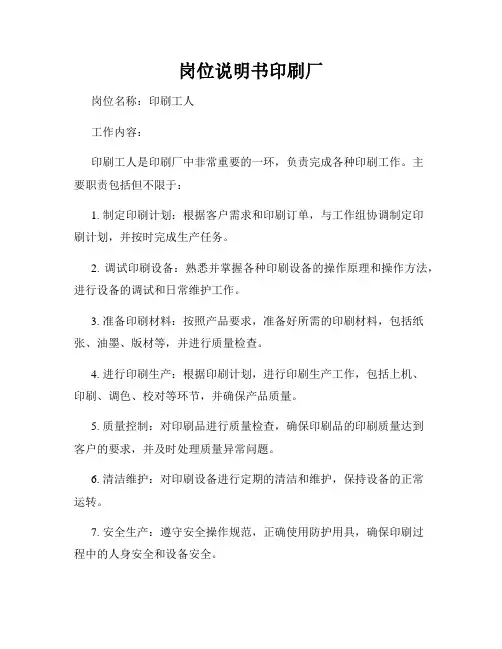 岗位说明书印刷厂

岗位名称：印刷工人

工作内容：

印刷工人是印刷厂中非常重要的一环，负责完成各种印刷工作。主要职责包括但不限于：

1. 制定印刷计划：根据客户需求和印刷订单，与工作组协调制定印刷计划，并按时完成生产任务。

2. 调试印刷设备：熟悉并掌握各种印刷设备的操作原理和操作方法，进行设备的调试和日常维护工作。

3. 准备印刷材料：按照产品要求，准备好所需的印刷材料，包括纸张、油墨、版材等，并进行质量检查。

4. 进行印刷生产：根据印刷计划，进行印刷生产工作，包括上机、印刷、调色、校对等环节，并确保产品质量。

5. 质量控制：对印刷品进行质量检查，确保印刷品的印刷质量达到客户的要求，并及时处理质量异常问题。

6. 清洁维护：对印刷设备进行定期的清洁和维护，保持设备的正常运转。

7. 安全生产：遵守安全操作规范，正确使用防护用具，确保印刷过程中的人身安全和设备安全。